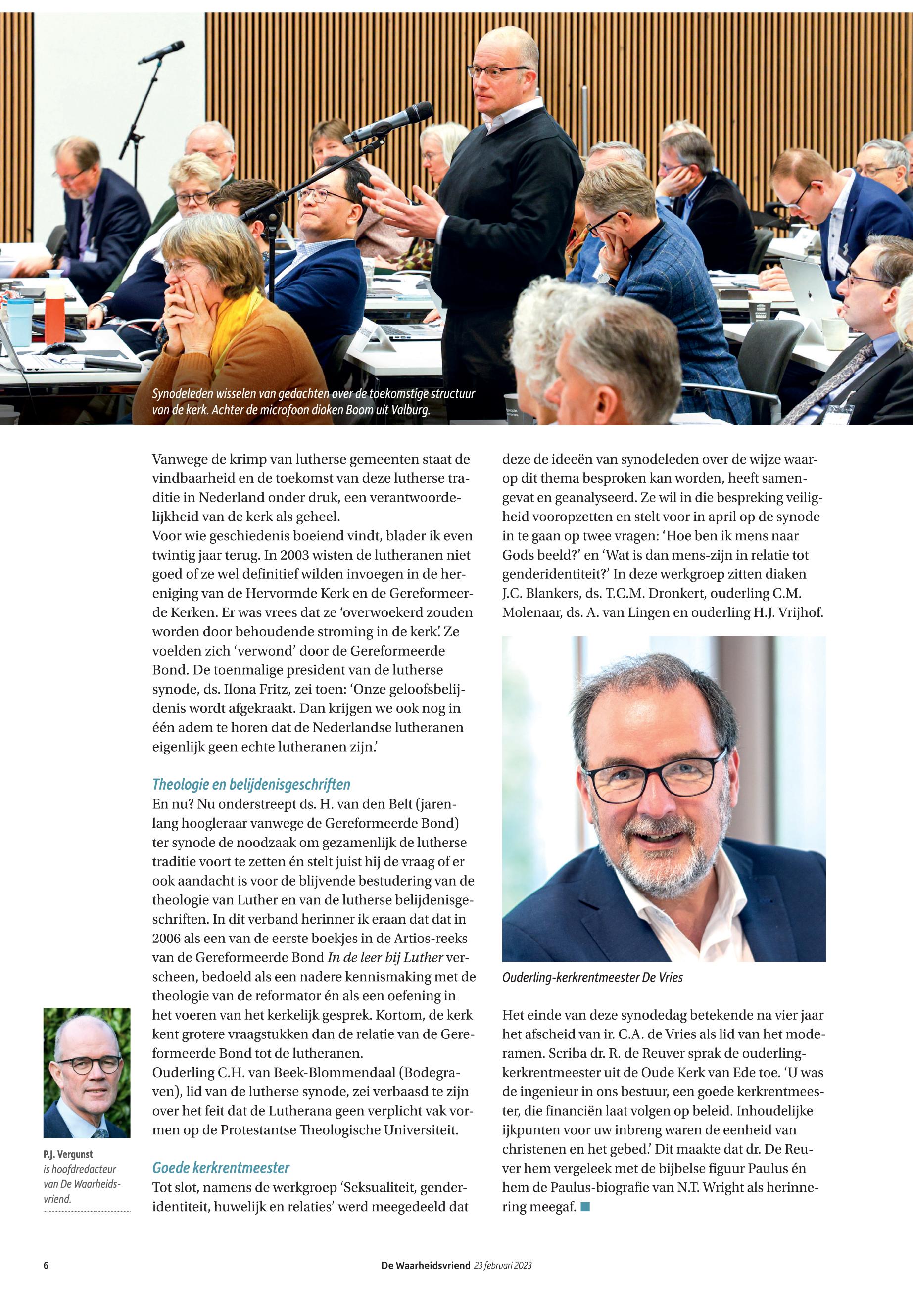 Synodeleden wisselen van gedachten over de toekomstige structuur van de kerk. Achter de microfoon diaken Boom uit Valburg.

Vanwege de krimp van lutherse gemeenten staat de vindbaarheid en de toekomst van deze lutherse traditie in Nederland onder druk, een verantwoordelijkheid van de kerk als geheel.
Voor wie geschiedenis boeiend vindt, blader ik even twintig jaar terug. In 2003 wisten de lutheranen niet goed of ze wel definitief wilden invoegen in de hereniging van de Hervormde Kerk en de Gereformeerde Kerken. Er was vrees dat ze 'overwoekerd zouden worden door behoudende stroming in de kerk'. Ze voelden zich 'verwond' door de Gereformeerde Bond. De toenmalige president van de lutherse synode, ds. Ilona Fritz, zei toen: 'Onze geloofsbelijdenis wordt afgekraakt. Dan krijgen we ook nog in één adem te horen dat de Nederlandse lutheranen eigenlijk geen echte lutheranen zijn.'

Theologie en belijdenisgeschriften
En nu? Nu onderstreept ds. H. van den Belt (jarenlang hoogleraar vanwege de Gereformeerde Bond) ter synode de noodzaak om gezamenlijk de lutherse traditie voort te zetten én stelt juist hij de vraag of er ook aandacht is voor de blijvende bestudering van de theologie van Luther en van de lutherse belijdenisgeschriften. In dit verband herinner ik eraan dat dat in 2006 als een van de eerste boekjes in de Artios-reeks van de Gereformeerde Bond In de leer bij Luther verscheen, bedoeld als een nadere kennismaking met de theologie van de reformator én als een oefening in het voeren van het kerkelijk gesprek. Kortom, de kerk kent grotere vraagstukken dan de relatie van de Gereformeerde Bond tot de lutheranen.
Ouderling C.H. van Beek-Blommendaal (Bodegraven), lid van de lutherse synode, zei verbaasd te zijn over het feit dat de Lutherana geen verplicht vak vormen op de Protestantse Theologische Universiteit.

Goede kerkrentmeester
Tot slot, namens de werkgroep 'Seksualiteit, genderidentiteit, huwelijk en relaties' werd meegedeeld dat deze de ideeën van synodeleden over de wijze waarop dit thema besproken kan worden, heeft samengevat en geanalyseerd. Ze wil in die bespreking veiligheid vooropzetten en stelt voor in april op de synode in te gaan op twee vragen: 'Hoe ben ik mens naar Gods beeld?' en 'Wat is dan mens-zijn in relatie tot genderidentiteit?' In deze werkgroep zitten diaken J.C. Blankers, ds. T.C.M. Dronkert, ouderling C.M. Molenaar, ds. A. van Lingen en ouderling H.J. Vrijhof.

Ouderling-kerkrentmeester De Vries

Het einde van deze synodedag betekende na vier jaar het afscheid van ir. C.A. de Vries als lid van het moderamen. Scriba dr. R. de Reuver sprak de ouderling-kerkrentmeester uit de Oude Kerk van Ede toe. 'U was de ingenieur in ons bestuur, een goede kerkrentmeester, die financiën laat volgen op beleid. Inhoudelijke ijkpunten voor uw inbreng waren de eenheid van christenen en het gebed.' Dit maakte dat dr. De Reuver hem vergeleek met de bijbelse figuur Paulus én hem de Paulus-biografie van N.T. Wright als herinnering meegaf.

P.J. Vergunst
is hoofdredacteur van De Waarheidsvriend.

6 De Waarheidsvriend 23 februari 2023